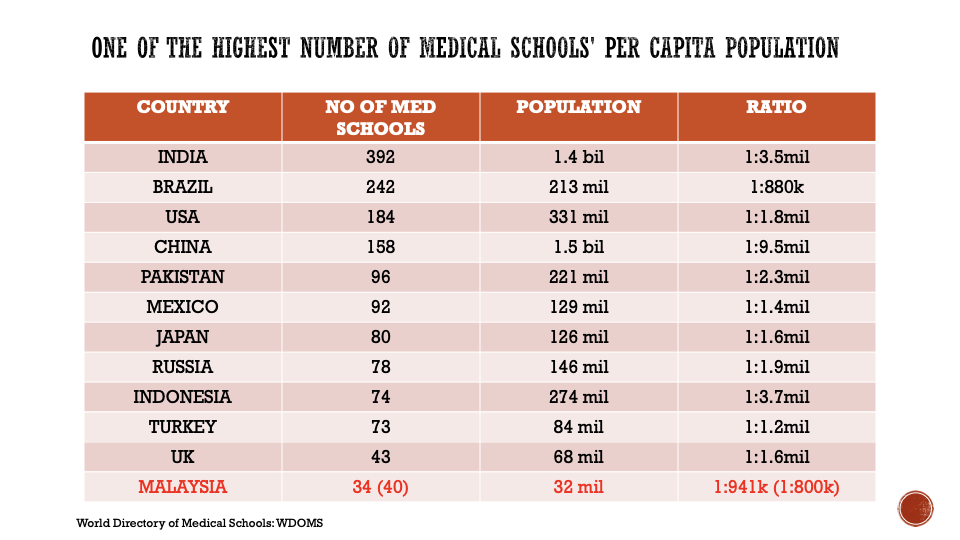 ONE OF THE HIGHEST NUMBER OF MEDICAL SCHOOLS' PER CAPITA POPULATION

| COUNTRY | NO OF MED SCHOOLS | POPULATION | RATIO |
|---|---|---|---|
| INDIA | 392 | 1.4 bil | 1:3.5mil |
| BRAZIL | 242 | 213 mil | 1:880k |
| USA | 184 | 331 mil | 1:1.8mil |
| CHINA | 158 | 1.5 bil | 1:9.5mil |
| PAKISTAN | 96 | 221 mil | 1:2.3mil |
| MEXICO | 92 | 129 mil | 1:1.4mil |
| JAPAN | 80 | 126 mil | 1:1.6mil |
| RUSSIA | 78 | 146 mil | 1:1.9mil |
| INDONESIA | 74 | 274 mil | 1:3.7mil |
| TURKEY | 73 | 84 mil | 1:1.2mil |
| UK | 43 | 68 mil | 1:1.6mil |
| MALAYSIA | 34 (40) | 32 mil | 1:941k (1:800k) |

World Directory of Medical Schools: WDOMS